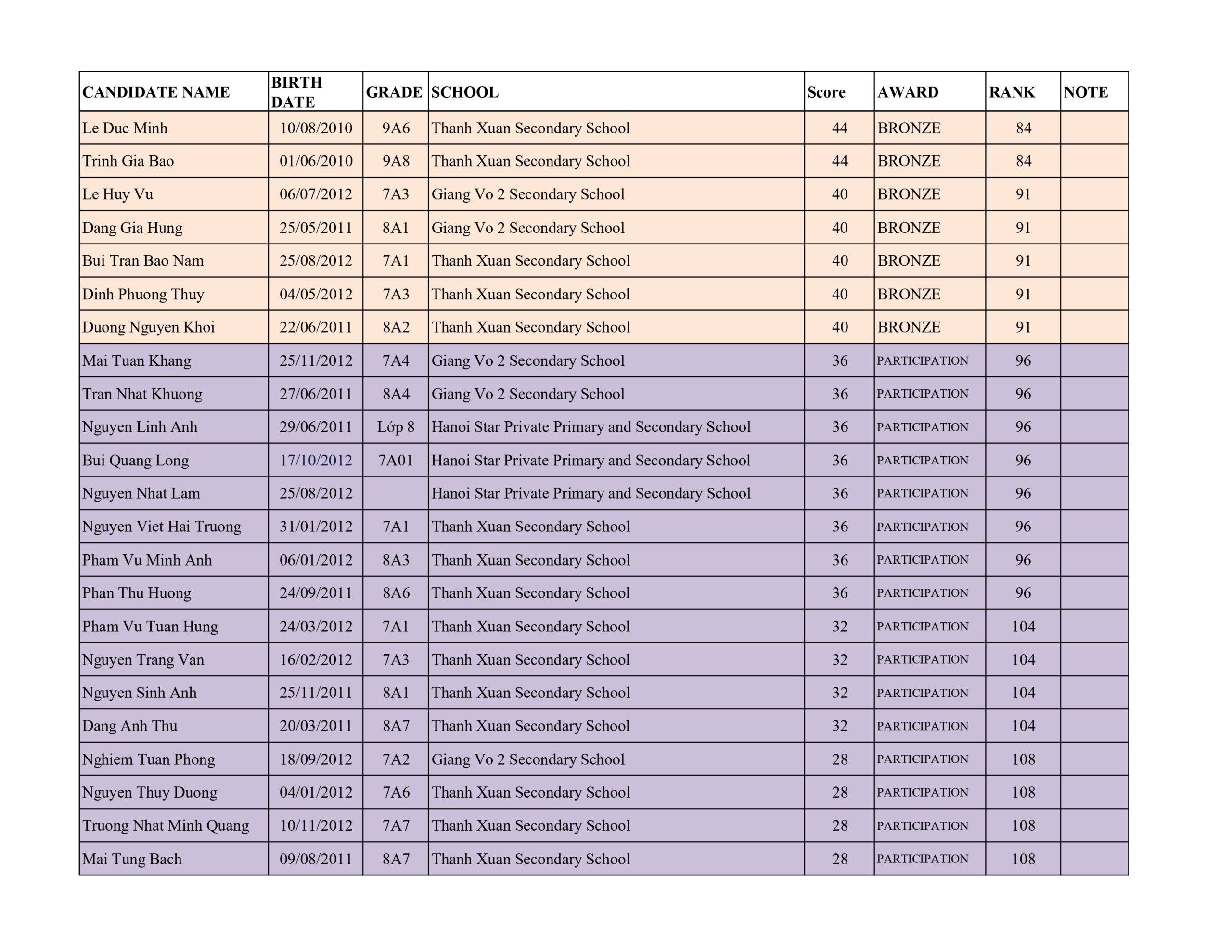 | CANDIDATE NAME | BIRTH DATE | GRADE | SCHOOL | Score | AWARD | RANK | NOTE |
|---|---|---|---|---|---|---|---|
| Le Duc Minh | 10/08/2010 | 9A6 | Thanh Xuan Secondary School | 44 | BRONZE | 84 | |
| Trinh Gia Bao | 01/06/2010 | 9A8 | Thanh Xuan Secondary School | 44 | BRONZE | 84 | |
| Le Huy Vu | 06/07/2012 | 7A3 | Giang Vo 2 Secondary School | 40 | BRONZE | 91 | |
| Dang Gia Hung | 25/05/2011 | 8A1 | Giang Vo 2 Secondary School | 40 | BRONZE | 91 | |
| Bui Tran Bao Nam | 25/08/2012 | 7A1 | Thanh Xuan Secondary School | 40 | BRONZE | 91 | |
| Dinh Phuong Thuy | 04/05/2012 | 7A3 | Thanh Xuan Secondary School | 40 | BRONZE | 91 | |
| Duong Nguyen Khoi | 22/06/2011 | 8A2 | Thanh Xuan Secondary School | 40 | BRONZE | 91 | |
| Mai Tuan Khang | 25/11/2012 | 7A4 | Giang Vo 2 Secondary School | 36 | PARTICIPATION | 96 | |
| Tran Nhat Khuong | 27/06/2011 | 8A4 | Giang Vo 2 Secondary School | 36 | PARTICIPATION | 96 | |
| Nguyen Linh Anh | 29/06/2011 | Lớp 8 | Hanoi Star Private Primary and Secondary School | 36 | PARTICIPATION | 96 | |
| Bui Quang Long | 17/10/2012 | 7A01 | Hanoi Star Private Primary and Secondary School | 36 | PARTICIPATION | 96 | |
| Nguyen Nhat Lam | 25/08/2012 | | Hanoi Star Private Primary and Secondary School | 36 | PARTICIPATION | 96 | |
| Nguyen Viet Hai Truong | 31/01/2012 | 7A1 | Thanh Xuan Secondary School | 36 | PARTICIPATION | 96 | |
| Pham Vu Minh Anh | 06/01/2012 | 8A3 | Thanh Xuan Secondary School | 36 | PARTICIPATION | 96 | |
| Phan Thu Huong | 24/09/2011 | 8A6 | Thanh Xuan Secondary School | 36 | PARTICIPATION | 96 | |
| Pham Vu Tuan Hung | 24/03/2012 | 7A1 | Thanh Xuan Secondary School | 32 | PARTICIPATION | 104 | |
| Nguyen Trang Van | 16/02/2012 | 7A3 | Thanh Xuan Secondary School | 32 | PARTICIPATION | 104 | |
| Nguyen Sinh Anh | 25/11/2011 | 8A1 | Thanh Xuan Secondary School | 32 | PARTICIPATION | 104 | |
| Dang Anh Thu | 20/03/2011 | 8A7 | Thanh Xuan Secondary School | 32 | PARTICIPATION | 104 | |
| Nghiem Tuan Phong | 18/09/2012 | 7A2 | Giang Vo 2 Secondary School | 28 | PARTICIPATION | 108 | |
| Nguyen Thuy Duong | 04/01/2012 | 7A6 | Thanh Xuan Secondary School | 28 | PARTICIPATION | 108 | |
| Truong Nhat Minh Quang | 10/11/2012 | 7A7 | Thanh Xuan Secondary School | 28 | PARTICIPATION | 108 | |
| Mai Tung Bach | 09/08/2011 | 8A7 | Thanh Xuan Secondary School | 28 | PARTICIPATION | 108 | |